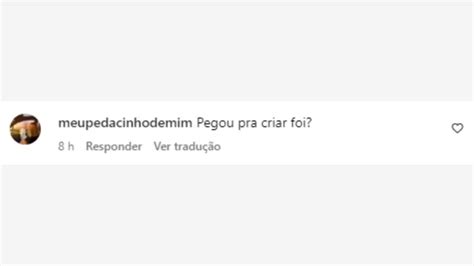 meupedacinhodemim Pegou pra criar foi?
8 h Responder Ver tradução